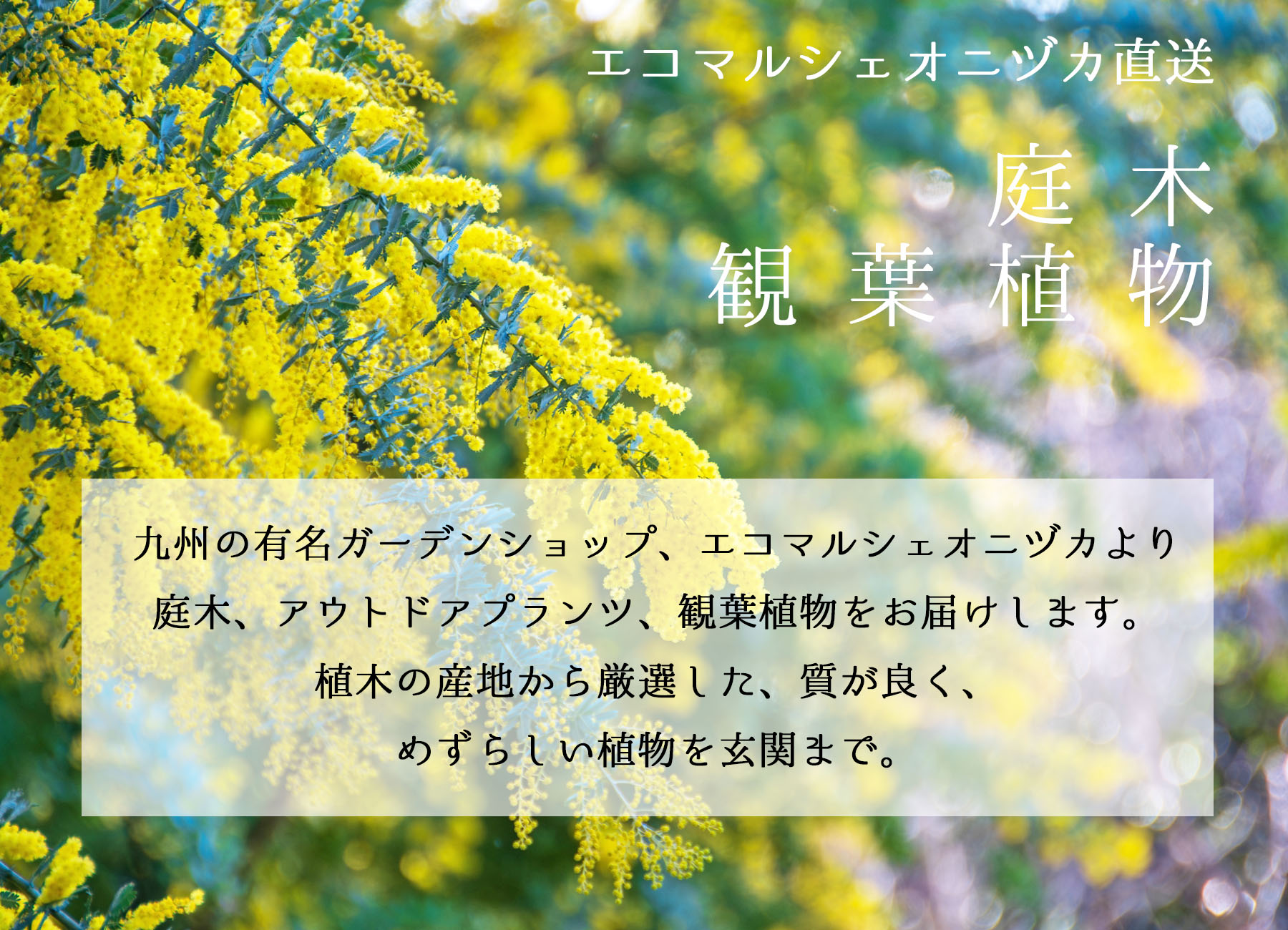 エコマルシェオニヅカ直送

庭木
観葉植物

九州の有名ガーデンショップ、エコマルシェオニヅカより
庭木、アウトドアプランツ、観葉植物をお届けします。
植木の産地から厳選した、質が良く、
めずらしい植物を玄関まで。